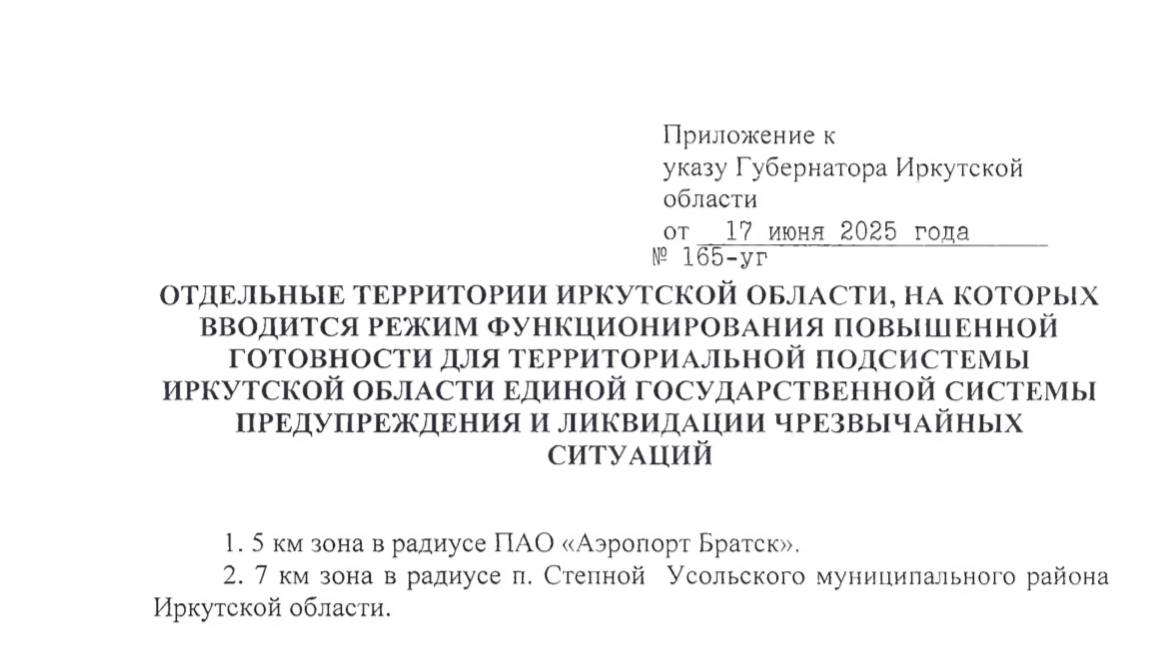 Приложение к
указу Губернатора Иркутской области
от 17 июня 2025 года
№ 165-уг

ОТДЕЛЬНЫЕ ТЕРРИТОРИИ ИРКУТСКОЙ ОБЛАСТИ, НА КОТОРЫХ ВВОДИТСЯ РЕЖИМ ФУНКЦИОНИРОВАНИЯ ПОВЫШЕННОЙ ГОТОВНОСТИ ДЛЯ ТЕРРИТОРИАЛЬНОЙ ПОДСИСТЕМЫ ИРКУТСКОЙ ОБЛАСТИ ЕДИНОЙ ГОСУДАРСТВЕННОЙ СИСТЕМЫ ПРЕДУПРЕЖДЕНИЯ И ЛИКВИДАЦИИ ЧРЕЗВЫЧАЙНЫХ СИТУАЦИЙ

1. 5 км зона в радиусе ПАО «Аэропорт Братск».

2. 7 км зона в радиусе п. Степной Усольского муниципального района Иркутской области.